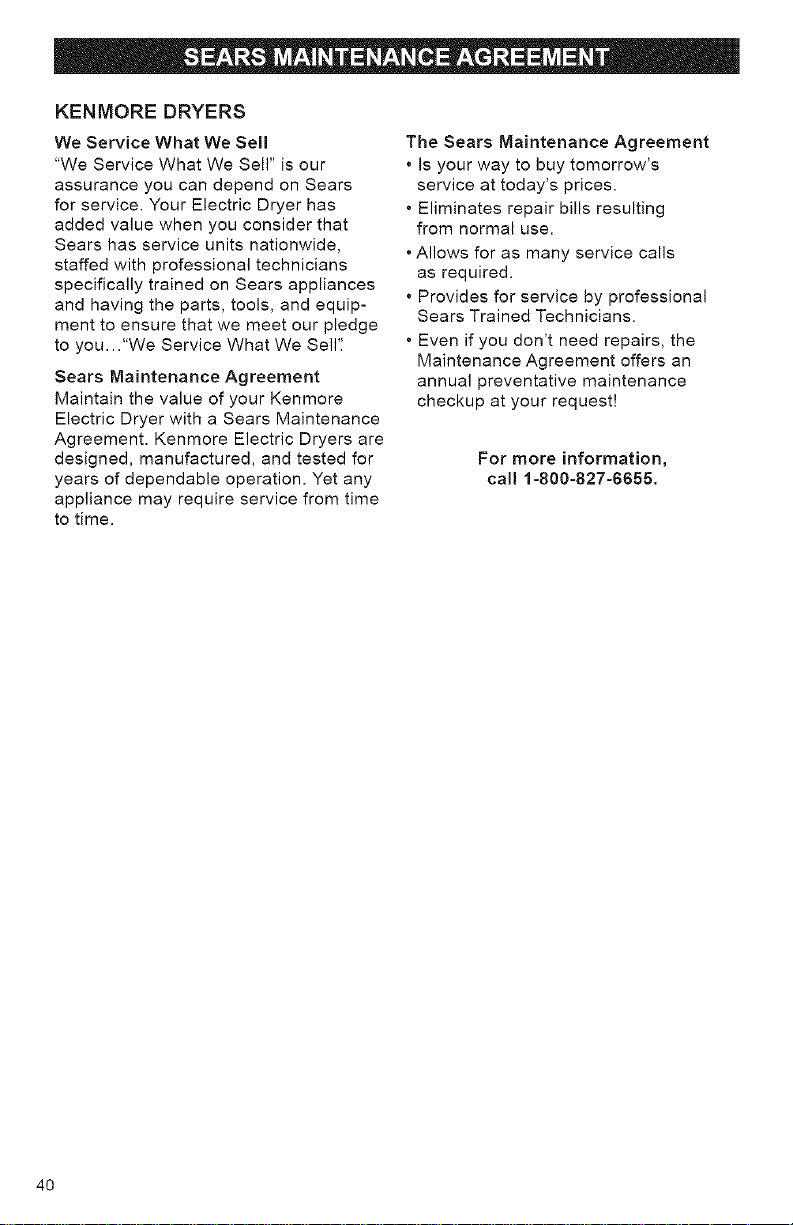 SEARS MAINTENANCE AGREEMENT

KENMORE DRYERS

We Service What We Sell

"We Service What We Sell" is our assurance you can depend on Sears for service. Your Electric Dryer has added value when you consider that Sears has service units nationwide, staffed with professional technicians specifically trained on Sears appliances and having the parts, tools, and equipment to ensure that we meet our pledge to you..."We Service What We Sell".

Sears Maintenance Agreement

Maintain the value of your Kenmore Electric Dryer with a Sears Maintenance Agreement. Kenmore Electric Dryers are designed, manufactured, and tested for years of dependable operation. Yet any appliance may require service from time to time.

The Sears Maintenance Agreement

• Is your way to buy tomorrow's service at today's prices.

• Eliminates repair bills resulting from normal use.

• Allows for as many service calls as required.

• Provides for service by professional Sears Trained Technicians.

• Even if you don't need repairs, the Maintenance Agreement offers an annual preventative maintenance checkup at your request!

For more information, call 1-800-827-6655.

40